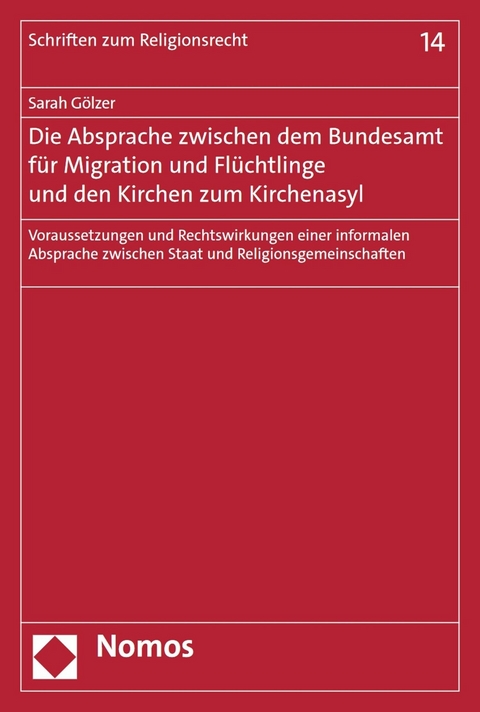 Schriften zum Religionsrecht

14

Sarah Gölzer

Die Absprache zwischen dem Bundesamt für Migration und Flüchtlinge und den Kirchen zum Kirchenasyl

Voraussetzungen und Rechtswirkungen einer informalen Absprache zwischen Staat und Religionsgemeinschaften

Nomos